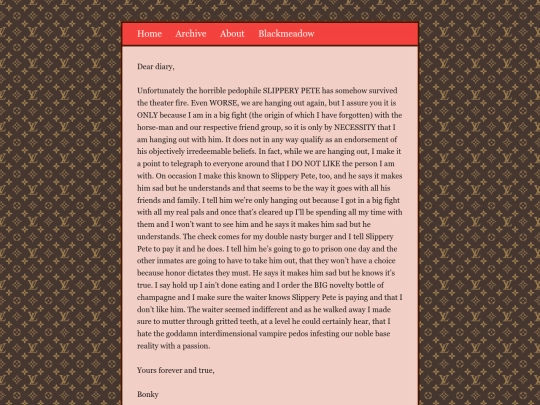 Home Archive About Blackmeadow

Dear diary,

Unfortunately the horrible pedophile SLIPPERY PETE has somehow survived the theater fire. Even WORSE, we are hanging out again, but I assure you it is ONLY because I am in a big fight (the origin of which I have forgotten) with the horse-man and our respective friend group, so it is only by NECESSITY that I am hanging out with him. It does not in any way qualify as an endorsement of his objectively irredeemable beliefs. In fact, while we are hanging out, I make it a point to telegraph to everyone around that I DO NOT LIKE the person I am with. On occasion I make this known to Slippery Pete, too, and he says it makes him sad but he understands and that seems to be the way it goes with all his friends and family. I tell him we're only hanging out because I got in a big fight with all my real pals and once that's cleared up I'll be spending all my time with them and I won't want to see him and he says it makes him sad but he understands. The check comes for my double nasty burger and I tell Slippery Pete to pay it and he does. I tell him he's going to go to prison one day and the other inmates are going to have to take him out, that they won't have a choice because honor dictates they must. He says it makes him sad but he knows it's true. I say hold up I ain't done eating and I order the BIG novelty bottle of champagne and I make sure the waiter knows Slippery Pete is paying and that I don't like him. The waiter seemed indifferent and as he walked away I made sure to mutter through gritted teeth, at a level he could certainly hear, that I hate the goddamn interdimensional vampire pedos infesting our noble base reality with a passion.

Yours forever and true,

Bonky